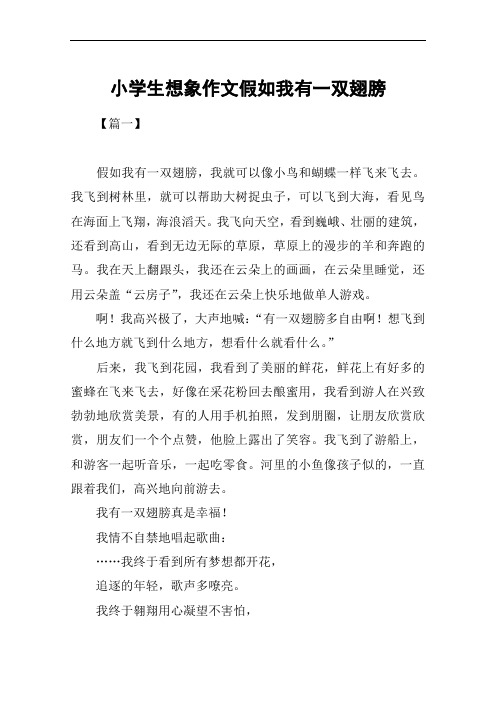 小学生想象作文假如我有一双翅膀

【篇一】

假如我有一双翅膀，我就可以像小鸟和蝴蝶一样飞来飞去。我飞到树林里，就可以帮助大树捉虫子，可以飞到大海，看见鸟在海面上飞翔，海浪滔天。我飞向天空，看到巍峨、壮丽的建筑，还看到高山，看到无边无际的草原，草原上的漫步的羊和奔跑的马。我在天上翻跟头，我还在云朵上的画画，在云朵里睡觉，还用云朵盖“云房子”，我还在云朵上快乐地做单人游戏。

啊！我高兴极了，大声地喊：“有一双翅膀多自由啊！想飞到什么地方就飞到什么地方，想看什么就看什么。”

后来，我飞到花园，我看到了美丽的鲜花，鲜花上有好多的蜜蜂在飞来飞去，好像在采花粉回去酿蜜用，我看到游人在兴致勃勃地欣赏美景，有的人用手机拍照，发到朋圈，让朋友欣赏欣赏，朋友们一个个点赞，他脸上露出了笑容。我飞到了游船上，和游客一起听音乐，一起吃零食。河里的小鱼像孩子似的，一直跟着我们，高兴地向前游去。

我有一双翅膀真是幸福！

我情不自禁地唱起歌曲：

……我终于看到所有梦想都开花，

追逐的年轻，歌声多嘹亮。

我终于翱翔用心凝望不害怕，